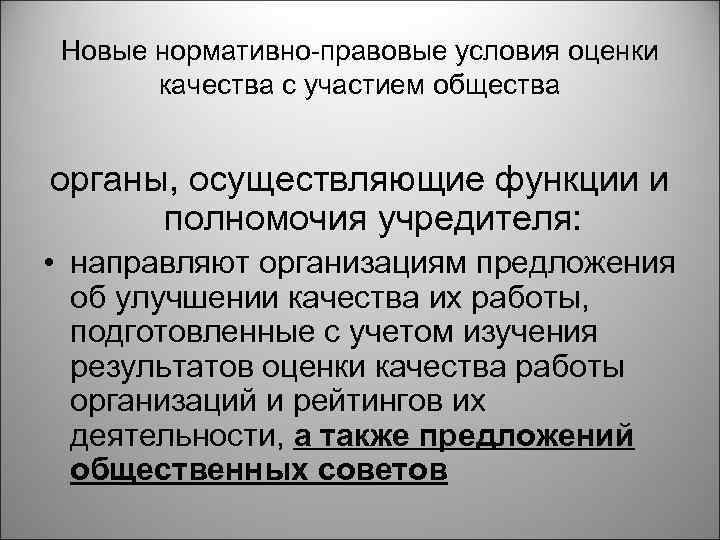 Новые нормативно-правовые условия оценки качества с участием общества

органы, осуществляющие функции и полномочия учредителя:

• направляют организациям предложения об улучшении качества их работы, подготовленные с учетом изучения результатов оценки качества работы организаций и рейтингов их деятельности, а также предложений общественных советов